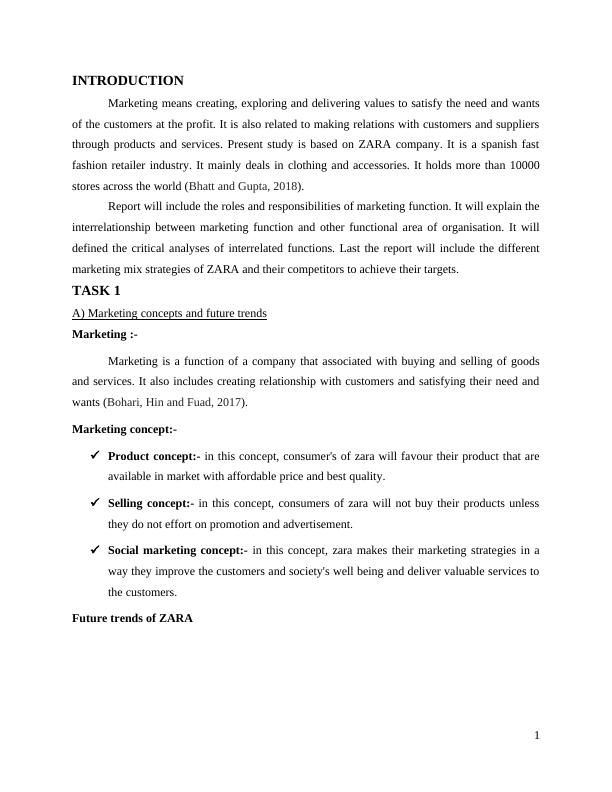 INTRODUCTION

Marketing means creating, exploring and delivering values to satisfy the need and wants of the customers at the profit. It is also related to making relations with customers and suppliers through products and services. Present study is based on ZARA company. It is a spanish fast fashion retailer industry. It mainly deals in clothing and accessories. It holds more than 10000 stores across the world (Bhatt and Gupta, 2018).

Report will include the roles and responsibilities of marketing function. It will explain the interrelationship between marketing function and other functional area of organisation. It will defined the critical analyses of interrelated functions. Last the report will include the different marketing mix strategies of ZARA and their competitors to achieve their targets.

TASK 1

A) Marketing concepts and future trends

Marketing :-

Marketing is a function of a company that associated with buying and selling of goods and services. It also includes creating relationship with customers and satisfying their need and wants (Bohari, Hin and Fuad, 2017).

Marketing concept:-

✓ Product concept:- in this concept, consumer's of zara will favour their product that are available in market with affordable price and best quality.

✓ Selling concept:- in this concept, consumers of zara will not buy their products unless they do not effort on promotion and advertisement.

✓ Social marketing concept:- in this concept, zara makes their marketing strategies in a way they improve the customers and society's well being and deliver valuable services to the customers.

Future trends of ZARA

1